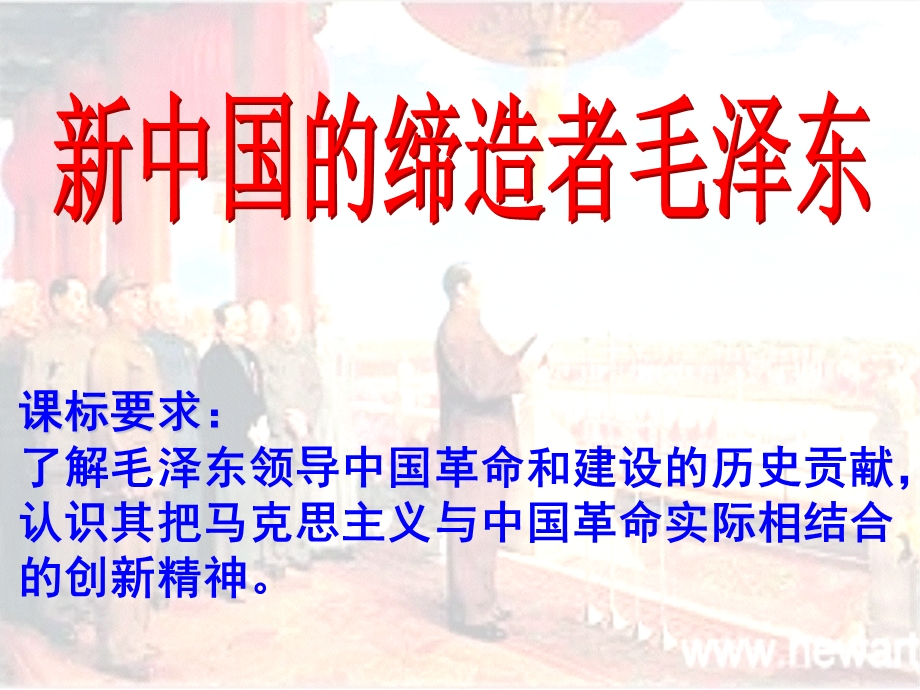 新中国的缔造者毛泽东

课标要求：
了解毛泽东领导中国革命和建设的历史贡献，认识其把马克思主义与中国革命实际相结合的创新精神。

www.newart